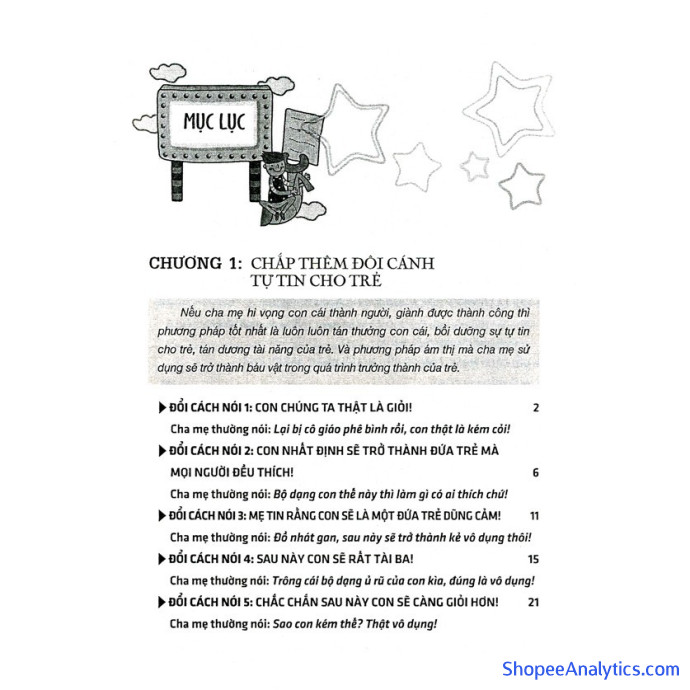 MỤC LỤC

CHƯƠNG 1: CHẮP THÊM ĐÔI CÁNH TỰ TIN CHO TRẺ

Nếu cha mẹ hi vọng con cái thành người, giành được thành công thì phương pháp tốt nhất là luôn luôn tán thưởng con cái, bồi dưỡng sự tự tin cho trẻ, tán dương tài năng của trẻ. Và phương pháp ám thị mà cha mẹ sử dụng sẽ trở thành báu vật trong quá trình trưởng thành của trẻ.

▶ ĐỔI CÁCH NÓI 1: CON CHÚNG TA THẬT LÀ GIỎI! 2

Cha mẹ thường nói: Lại bị cô giáo phê bình rồi, con thật là kém cỏi!

▶ ĐỔI CÁCH NÓI 2: CON NHẤT ĐỊNH SẼ TRỞ THÀNH ĐỨA TRẺ MÀ MỌI NGƯỜI ĐỀU THÍCH! 6

Cha mẹ thường nói: Bộ dạng con thế này thì làm gì có ai thích chứ!

▶ ĐỔI CÁCH NÓI 3: MẸ TIN RẰNG CON SẼ LÀ MỘT ĐỨA TRẺ DŨNG CẢM! 11

Cha mẹ thường nói: Đồ nhát gan, sau này sẽ trở thành kẻ vô dụng thôi!

▶ ĐỔI CÁCH NÓI 4: SAU NÀY CON SẼ RẤT TÀI BA! 15

Cha mẹ thường nói: Trông cái bộ dạng ủ rũ của con kìa, đúng là vô dụng!

▶ ĐỔI CÁCH NÓI 5: CHẮC CHẮN SAU NÀY CON SẼ CÀNG GIỎI HƠN! 21

Cha mẹ thường nói: Sao con kém thế? Thật vô dụng!

ShopeeAnalytics.com